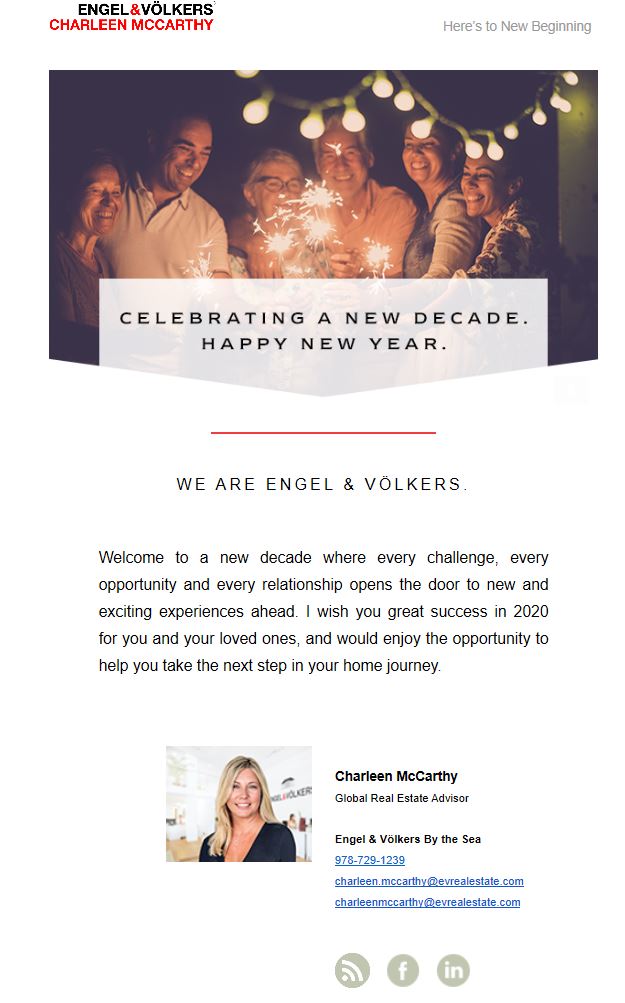 ENGEL&VÖLKERS
CHARLEEN MCCARTHY

Here's to New Beginning

CELEBRATING A NEW DECADE.
HAPPY NEW YEAR.

WE ARE ENGEL & VÖLKERS.

Welcome to a new decade where every challenge, every opportunity and every relationship opens the door to new and exciting experiences ahead. I wish you great success in 2020 for you and your loved ones, and would enjoy the opportunity to help you take the next step in your home journey.

Charleen McCarthy
Global Real Estate Advisor

Engel & Völkers By the Sea
978-729-1239
charleen.mccarthy@evrealestate.com
charleenmccarthy@evrealestate.com